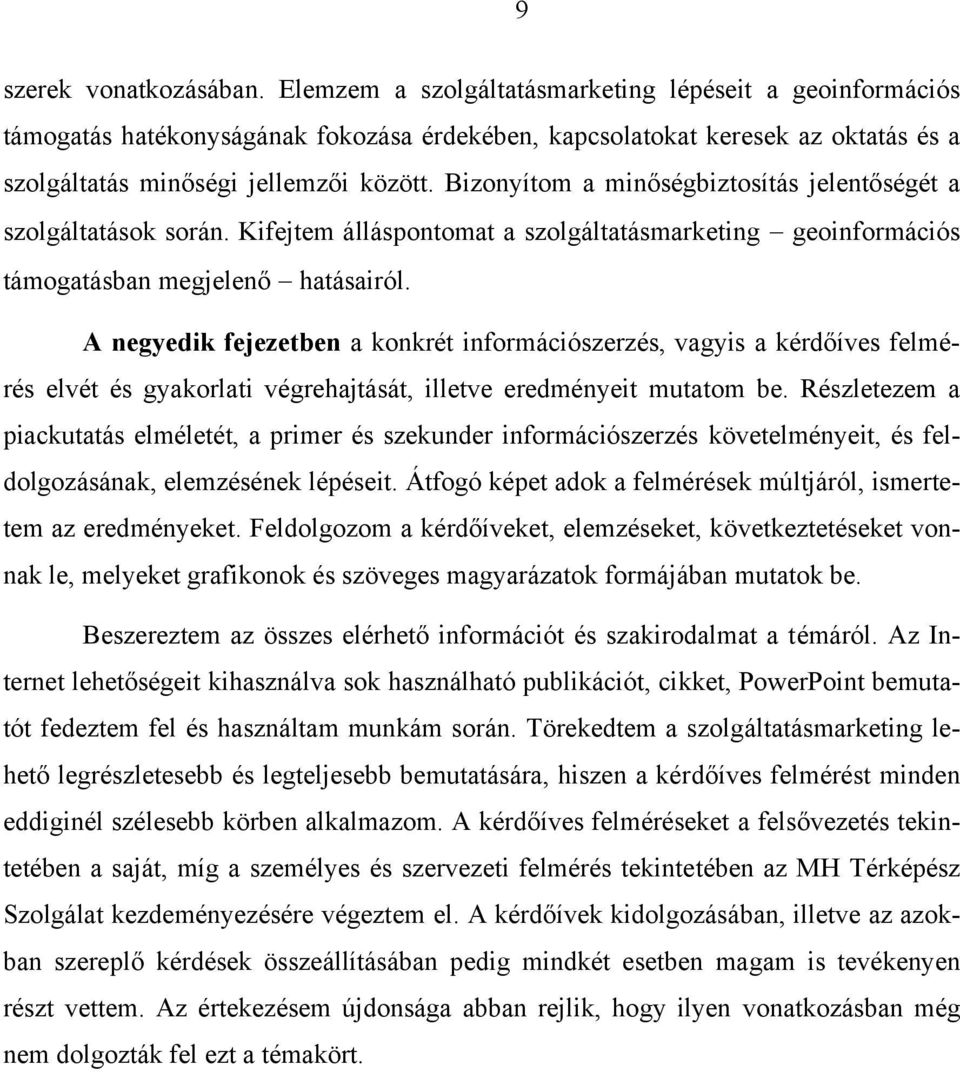 9

szerek vonatkozásában. Elemzem a szolgáltatásmarketing lépéseit a geoinformációs támogatás hatékonyságának fokozása érdekében, kapcsolatokat keresek az oktatás és a szolgáltatás minőségi jellemzői között. Bizonyítom a minőségbiztosítás jelentőségét a szolgáltatások során. Kifejtem álláspontomat a szolgáltatásmarketing – geoinformációs támogatásban megjelenő – hatásairól.

A negyedik fejezetben a konkrét információszerzés, vagyis a kérdőíves felmérés elvét és gyakorlati végrehajtását, illetve eredményeit mutatom be. Részletezem a piackutatás elméletét, a primer és szekunder információszerzés követelményeit, és feldolgozásának, elemzésének lépéseit. Átfogó képet adok a felmérések múltjáról, ismertetem az eredményeket. Feldolgozom a kérdőíveket, elemzéseket, következtetéseket vonnak le, melyeket grafikonok és szöveges magyarázatok formájában mutatok be.

Beszereztem az összes elérhető információt és szakirodalmat a témáról. Az Internet lehetőségeit kihasználva sok használható publikációt, cikket, PowerPoint bemutatót fedeztem fel és használtam munkám során. Törekedtem a szolgáltatásmarketing lehető legrészletesebb és legteljesebb bemutatására, hiszen a kérdőíves felmérést minden eddiginél szélesebb körben alkalmazom. A kérdőíves felméréseket a felsővezetés tekintetében a saját, míg a személyes és szervezeti felmérés tekintetében az MH Térképész Szolgálat kezdeményezésére végeztem el. A kérdőívek kidolgozásában, illetve az azokban szereplő kérdések összeállításában pedig mindkét esetben magam is tevékenyen részt vettem. Az értekezésem újdonsága abban rejlik, hogy ilyen vonatkozásban még nem dolgozták fel ezt a témakört.